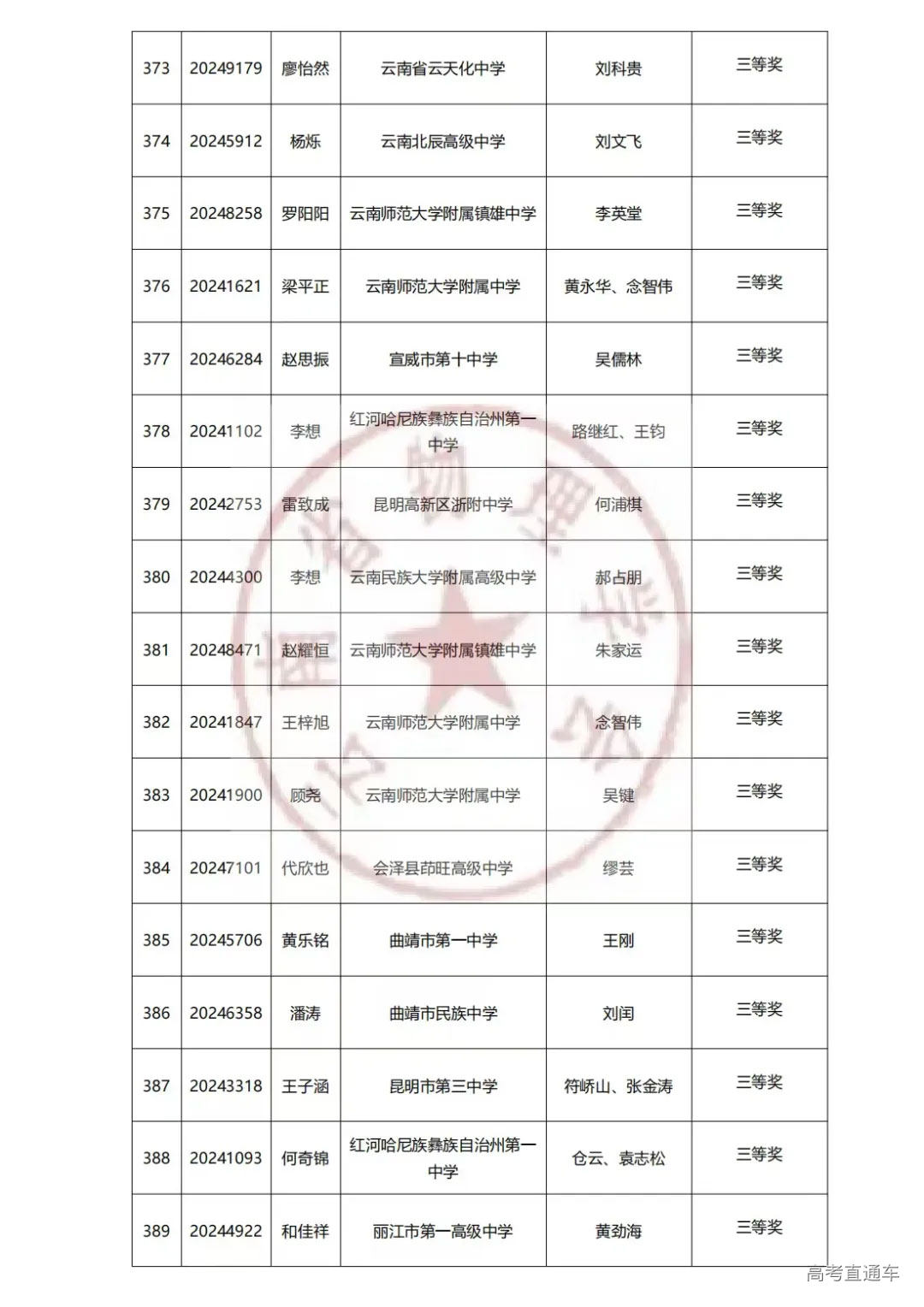 | 373 | 20249179 | 廖怡然 | 云南省云天化中学 | 刘科贵 | 三等奖 |
|---|---|---|---|---|---|
| 374 | 20245912 | 杨烁 | 云南北辰高级中学 | 刘文飞 | 三等奖 |
| 375 | 20248258 | 罗阳阳 | 云南师范大学附属镇雄中学 | 李英堂 | 三等奖 |
| 376 | 20241621 | 梁平正 | 云南师范大学附属中学 | 黄永华、念智伟 | 三等奖 |
| 377 | 20246284 | 赵思振 | 宣威市第十中学 | 吴儒林 | 三等奖 |
| 378 | 20241102 | 李想 | 红河哈尼族彝族自治州第一中学 | 路继红、王钧 | 三等奖 |
| 379 | 20242753 | 雷致成 | 昆明高新区浙附中学 | 何浦祺 | 三等奖 |
| 380 | 20244300 | 李想 | 云南民族大学附属高级中学 | 郝占朋 | 三等奖 |
| 381 | 20248471 | 赵耀恒 | 云南师范大学附属镇雄中学 | 朱家运 | 三等奖 |
| 382 | 20241847 | 王梓旭 | 云南师范大学附属中学 | 念智伟 | 三等奖 |
| 383 | 20241900 | 顾尧 | 云南师范大学附属中学 | 吴键 | 三等奖 |
| 384 | 20247101 | 代欣也 | 会泽县茚旺高级中学 | 缪芸 | 三等奖 |
| 385 | 20245706 | 黄乐铭 | 曲靖市第一中学 | 王刚 | 三等奖 |
| 386 | 20246358 | 潘涛 | 曲靖市民族中学 | 刘闰 | 三等奖 |
| 387 | 20243318 | 王子涵 | 昆明市第三中学 | 符峤山、张金涛 | 三等奖 |
| 388 | 20241093 | 何奇锦 | 红河哈尼族彝族自治州第一中学 | 仓云、袁志松 | 三等奖 |
| 389 | 20244922 | 和佳祥 | 丽江市第一高级中学 | 黄劲海 | 三等奖 |

高考直通车